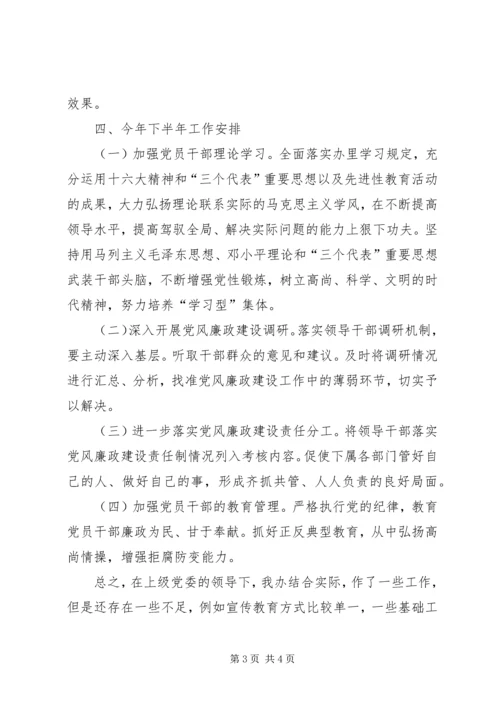 效果。

四、今年下半年工作安排

（一）加强党员干部理论学习。全面落实办里学习规定，充分运用十六大精神和“三个代表”重要思想以及先进性教育活动的成果，大力弘扬理论联系实际的马克思主义学风，在不断提高领导水平，提高驾驭全局、解决实际问题的能力上狠下功夫。坚持用马列主义毛泽东思想、邓小平理论和“三个代表”重要思想武装干部头脑，不断增强党性锻炼，树立高尚、科学、文明的时代精神，努力培养“学习型”集体。

（二）深入开展党风廉政建设调研。落实领导干部调研机制，要主动深入基层。听取干部群众的意见和建议。及时将调研情况进行汇总、分析，找准党风廉政建设工作中的薄弱环节，切实予以解决。

（三）进一步落实党风廉政建设责任分工。将领导干部落实党风廉政建设责任制情况列入考核内容。促使下属各部门管好自己的人、做好自己的事，形成齐抓共管、人人负责的良好局面。

（四）加强党员干部的教育管理。严格执行党的纪律，教育党员干部廉政为民、甘于奉献。抓好正反典型教育，从中弘扬高尚情操，增强拒腐防变能力。

总之，在上级党委的领导下，我办结合实际，作了一些工作，但是还存在一些不足，例如宣传教育方式比较单一，一些基础工

第 3 页 共 4 页